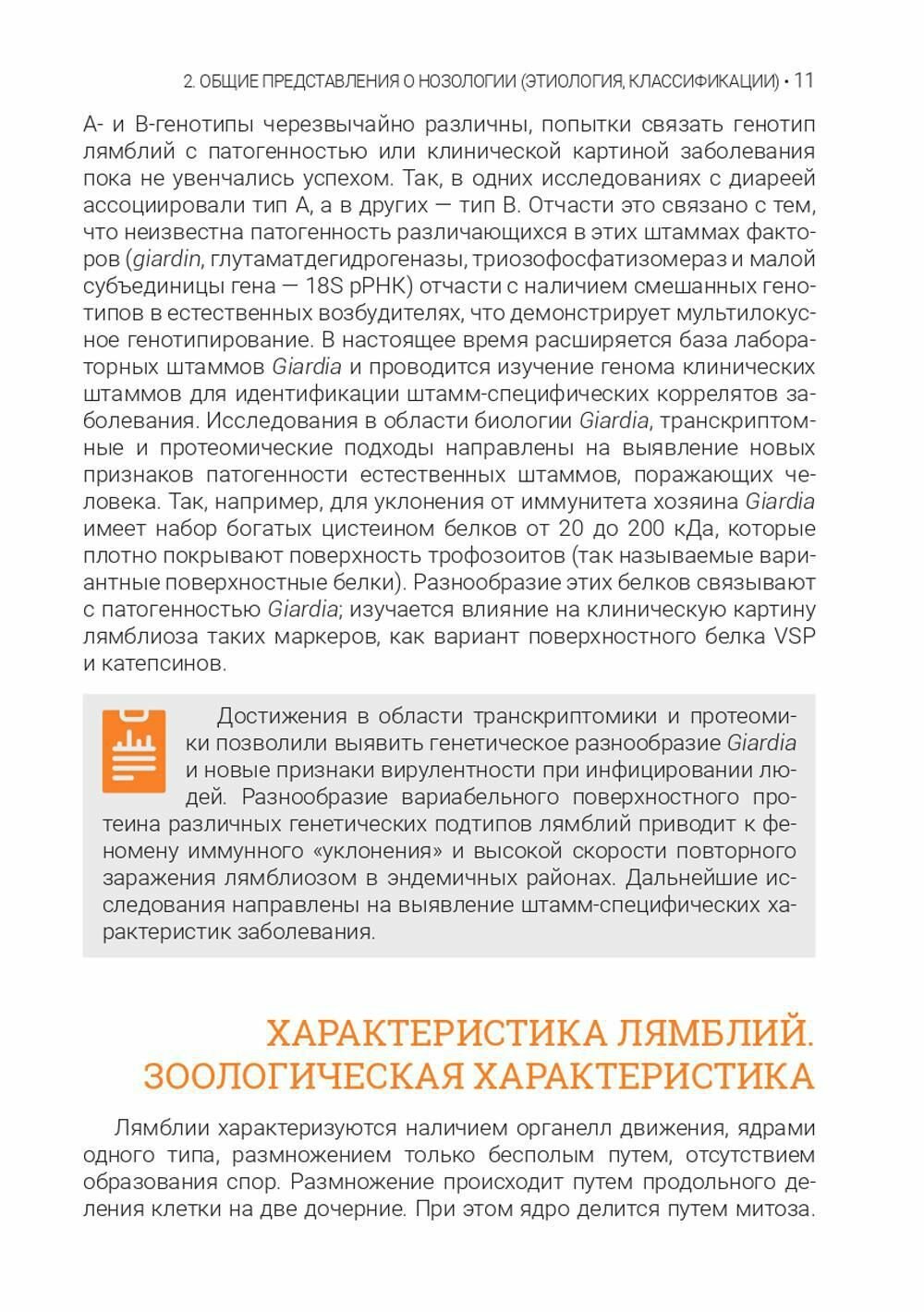 2. ОБЩИЕ ПРЕДСТАВЛЕНИЯ О НОЗОЛОГИИ (ЭТИОЛОГИЯ, КЛАССИФИКАЦИИ) • 11

А- и В-генотипы черезвычайно различны, попытки связать генотип лямблий с патогенностью или клинической картиной заболевания пока не увенчались успехом. Так, в одних исследованиях с диареей ассоциировали тип А, а в других — тип В. Отчасти это связано с тем, что неизвестна патогенность различающихся в этих штаммах факторов (giardin, глутаматдегидрогеназы, триозофосфатизомераз и малой субъединицы гена — 18S рРНК) отчасти с наличием смешанных генотипов в естественных возбудителях, что демонстрирует мультилокусное генотипирование. В настоящее время расширяется база лабораторных штаммов Giardia и проводится изучение генома клинических штаммов для идентификации штамм-специфических коррелятов заболевания. Исследования в области биологии Giardia, транскриптомные и протеомические подходы направлены на выявление новых признаков патогенности естественных штаммов, поражающих человека. Так, например, для уклонения от иммунитета хозяина Giardia имеет набор богатых цистеином белков от 20 до 200 кДа, которые плотно покрывают поверхность трофозоитов (так называемые вариантные поверхностные белки). Разнообразие этих белков связывают с патогенностью Giardia; изучается влияние на клиническую картину лямблиоза таких маркеров, как вариант поверхностного белка VSP и катепсинов.

Достижения в области транскриптомики и протеомики позволили выявить генетическое разнообразие Giardia и новые признаки вирулентности при инфицировании людей. Разнообразие вариабельного поверхностного протеина различных генетических подтипов лямблий приводит к феномену иммунного «уклонения» и высокой скорости повторного заражения лямблиозом в эндемичных районах. Дальнейшие исследования направлены на выявление штамм-специфических характеристик заболевания.

ХАРАКТЕРИСТИКА ЛЯМБЛИЙ. ЗООЛОГИЧЕСКАЯ ХАРАКТЕРИСТИКА

Лямблии характеризуются наличием органелл движения, ядрами одного типа, размножением только бесполым путем, отсутствием образования спор. Размножение происходит путем продольного деления клетки на две дочерние. При этом ядро делится путем митоза.